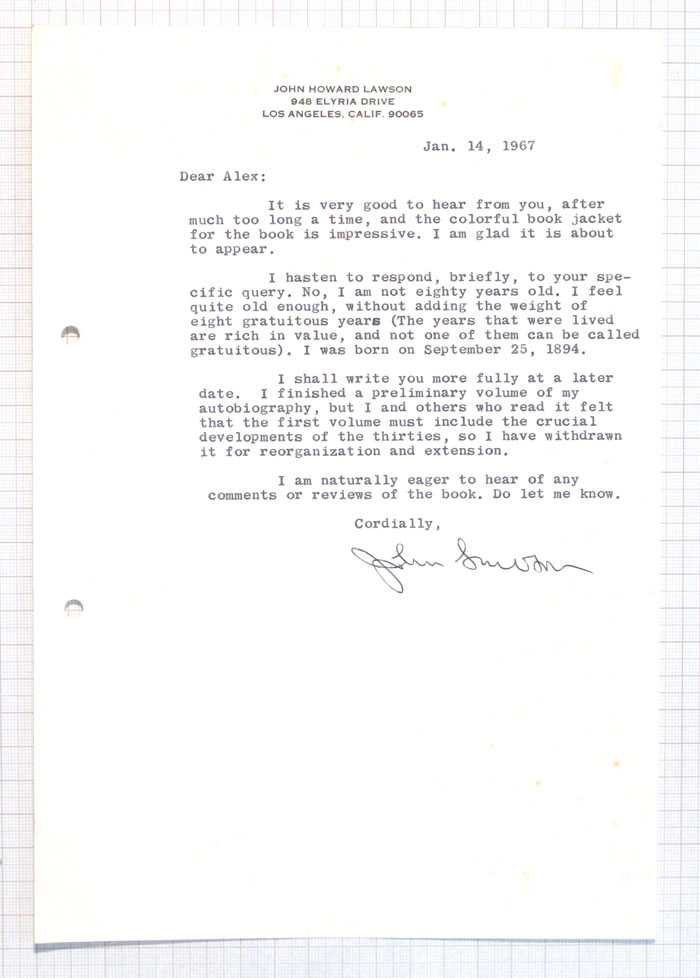 JOHN HOWARD LAWSON
948 ELYRIA DRIVE
LOS ANGELES, CALIF. 90065

Jan. 14, 1967

Dear Alex:

It is very good to hear from you, after much too long a time, and the colorful book jacket for the book is impressive. I am glad it is about to appear.

I hasten to respond, briefly, to your specific query. No, I am not eighty years old. I feel quite old enough, without adding the weight of eight gratuitous years (The years that were lived are rich in value, and not one of them can be called gratuitous). I was born on September 25, 1894.

I shall write you more fully at a later date. I finished a preliminary volume of my autobiography, but I and others who read it felt that the first volume must include the crucial developments of the thirties, so I have withdrawn it for reorganization and extension.

I am naturally eager to hear of any comments or reviews of the book. Do let me know.

Cordially,

John Lawson